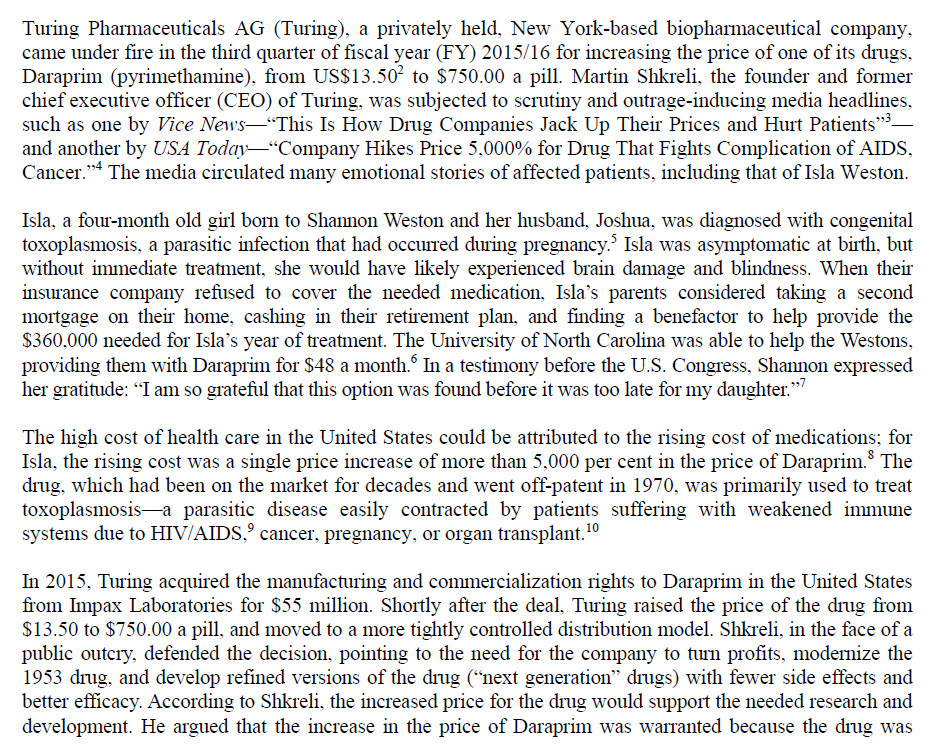 Turing Pharmaceuticals AG (Turing), a privately held, New York-based biopharmaceutical company, came under fire in the third quarter of fiscal year (FY) 2015/16 for increasing the price of one of its drugs, Daraprim (pyrimethamine), from US\$13.50$^2$ to \$750.00 a pill. Martin Shkreli, the founder and former chief executive officer (CEO) of Turing, was subjected to scrutiny and outrage-inducing media headlines, such as one by Vice News—"This Is How Drug Companies Jack Up Their Prices and Hurt Patients"$^3$—and another by USA Today—"Company Hikes Price 5,000% for Drug That Fights Complication of AIDS, Cancer."$^4$ The media circulated many emotional stories of affected patients, including that of Isla Weston.

Isla, a four-month old girl born to Shannon Weston and her husband, Joshua, was diagnosed with congenital toxoplasmosis, a parasitic infection that had occurred during pregnancy.$^5$ Isla was asymptomatic at birth, but without immediate treatment, she would have likely experienced brain damage and blindness. When their insurance company refused to cover the needed medication, Isla's parents considered taking a second mortgage on their home, cashing in their retirement plan, and finding a benefactor to help provide the \$360,000 needed for Isla's year of treatment. The University of North Carolina was able to help the Westons, providing them with Daraprim for \$48 a month.$^6$ In a testimony before the U.S. Congress, Shannon expressed her gratitude: "I am so grateful that this option was found before it was too late for my daughter."$^7$

The high cost of health care in the United States could be attributed to the rising cost of medications; for Isla, the rising cost was a single price increase of more than 5,000 per cent in the price of Daraprim.$^8$ The drug, which had been on the market for decades and went off-patent in 1970, was primarily used to treat toxoplasmosis—a parasitic disease easily contracted by patients suffering with weakened immune systems due to HIV/AIDS,$^9$ cancer, pregnancy, or organ transplant.$^{10}$

In 2015, Turing acquired the manufacturing and commercialization rights to Daraprim in the United States from Impax Laboratories for \$55 million. Shortly after the deal, Turing raised the price of the drug from \$13.50 to \$750.00 a pill, and moved to a more tightly controlled distribution model. Shkreli, in the face of a public outcry, defended the decision, pointing to the need for the company to turn profits, modernize the 1953 drug, and develop refined versions of the drug ("next generation" drugs) with fewer side effects and better efficacy. According to Shkreli, the increased price for the drug would support the needed research and development. He argued that the increase in the price of Daraprim was warranted because the drug was